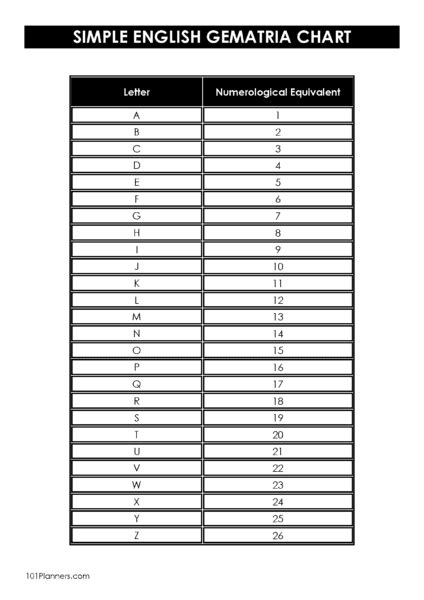 SIMPLE ENGLISH GEMATRIA CHART

| Letter | Numerological Equivalent |
|---|---|
| A | 1 |
| B | 2 |
| C | 3 |
| D | 4 |
| E | 5 |
| F | 6 |
| G | 7 |
| H | 8 |
| I | 9 |
| J | 10 |
| K | 11 |
| L | 12 |
| M | 13 |
| N | 14 |
| O | 15 |
| P | 16 |
| Q | 17 |
| R | 18 |
| S | 19 |
| T | 20 |
| U | 21 |
| V | 22 |
| W | 23 |
| X | 24 |
| Y | 25 |
| Z | 26 |

101Planners.com